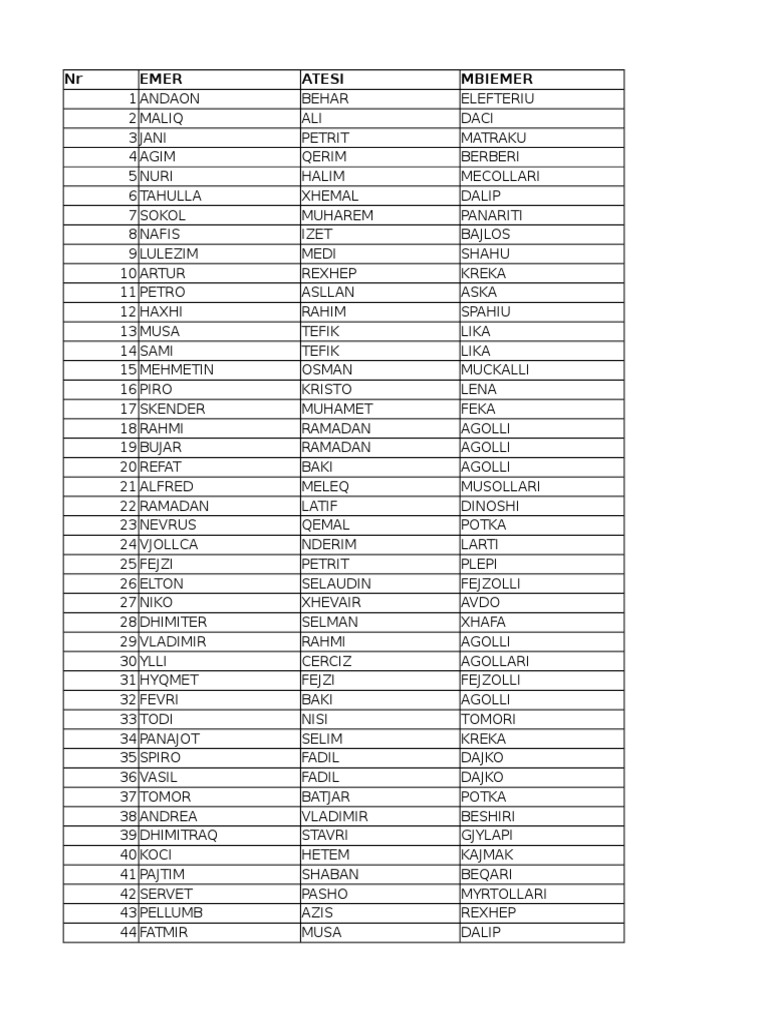 | Nr | EMER | ATESI | MBIEMER |
|---|---|---|---|
| 1 | ANDAON | BEHAR | ELEFTERIU |
| 2 | MALIQ | ALI | DACI |
| 3 | JANI | PETRIT | MATRAKU |
| 4 | AGIM | QERIM | BERBERI |
| 5 | NURI | HALIM | MECOLLARI |
| 6 | TAHULLA | XHEMAL | DALIP |
| 7 | SOKOL | MUHAREM | PANARITI |
| 8 | NAFIS | IZET | BAJLOS |
| 9 | LULEZIM | MEDI | SHAHU |
| 10 | ARTUR | REXHEP | KREKA |
| 11 | PETRO | ASLLAN | ASKA |
| 12 | HAXHI | RAHIM | SPAHIU |
| 13 | MUSA | TEFIK | LIKA |
| 14 | SAMI | TEFIK | LIKA |
| 15 | MEHMETIN | OSMAN | MUCKALLI |
| 16 | PIRO | KRISTO | LENA |
| 17 | SKENDER | MUHAMET | FEKA |
| 18 | RAHMI | RAMADAN | AGOLLI |
| 19 | BUJAR | RAMADAN | AGOLLI |
| 20 | REFAT | BAKI | AGOLLI |
| 21 | ALFRED | MELEQ | MUSOLLARI |
| 22 | RAMADAN | LATIF | DINOSHI |
| 23 | NEVRUS | QEMAL | POTKA |
| 24 | VJOLLCA | NDERIM | LARTI |
| 25 | FEJZI | PETRIT | PLEPI |
| 26 | ELTON | SELAUDIN | FEJZOLLI |
| 27 | NIKO | XHEVAIR | AVDO |
| 28 | DHIMITER | SELMAN | XHAFA |
| 29 | VLADIMIR | RAHMI | AGOLLI |
| 30 | YLLI | CERCIZ | AGOLLARI |
| 31 | HYQMET | FEJZI | FEJZOLLI |
| 32 | FEVRI | BAKI | AGOLLI |
| 33 | TODI | NISI | TOMORI |
| 34 | PANAJOT | SELIM | KREKA |
| 35 | SPIRO | FADIL | DAJKO |
| 36 | VASIL | FADIL | DAJKO |
| 37 | TOMOR | BATJAR | POTKA |
| 38 | ANDREA | VLADIMIR | BESHIRI |
| 39 | DHIMITRAQ | STAVRI | GJYLAPI |
| 40 | KOCI | HETEM | KAJMAK |
| 41 | PAJTIM | SHABAN | BEQARI |
| 42 | SERVET | PASHO | MYRTOLLARI |
| 43 | PELLUMB | AZIS | REXHEP |
| 44 | FATMIR | MUSA | DALIP |